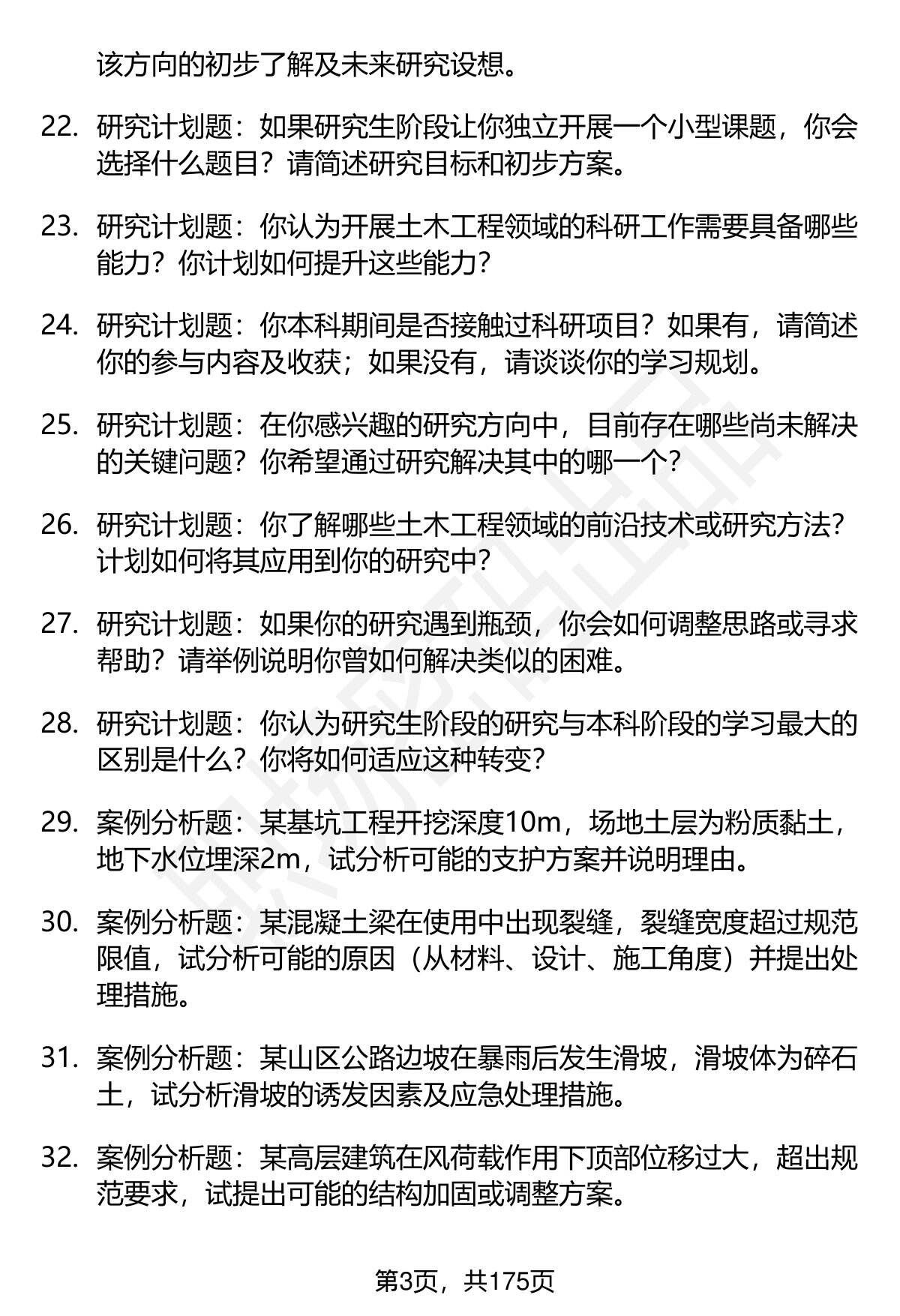 该方向的初步了解及未来研究设想。

22. 研究计划题：如果研究生阶段让你独立开展一个小型课题，你会选择什么题目？请简述研究目标和初步方案。

23. 研究计划题：你认为开展土木工程领域的科研工作需要具备哪些能力？你计划如何提升这些能力？

24. 研究计划题：你本科期间是否接触过科研项目？如果有，请简述你的参与内容及收获；如果没有，请谈谈你的学习规划。

25. 研究计划题：在你感兴趣的研究方向中，目前存在哪些尚未解决的关键问题？你希望通过研究解决其中的哪一个？

26. 研究计划题：你了解哪些土木工程领域的前沿技术或研究方法？计划如何将其应用到你的研究中？

27. 研究计划题：如果你的研究遇到瓶颈，你会如何调整思路或寻求帮助？请举例说明你曾如何解决类似的困难。

28. 研究计划题：你认为研究生阶段的研究与本科阶段的学习最大的区别是什么？你将如何适应这种转变？

29. 案例分析题：某基坑工程开挖深度10m，场地土层为粉质黏土，地下水位埋深2m，试分析可能的支护方案并说明理由。

30. 案例分析题：某混凝土梁在使用中出现裂缝，裂缝宽度超过规范限值，试分析可能的原因（从材料、设计、施工角度）并提出处理措施。

31. 案例分析题：某山区公路边坡在暴雨后发生滑坡，滑坡体为碎石土，试分析滑坡的诱发因素及应急处理措施。

32. 案例分析题：某高层建筑在风荷载作用下顶部位移过大，超出规范要求，试提出可能的结构加固或调整方案。

第3页，共175页